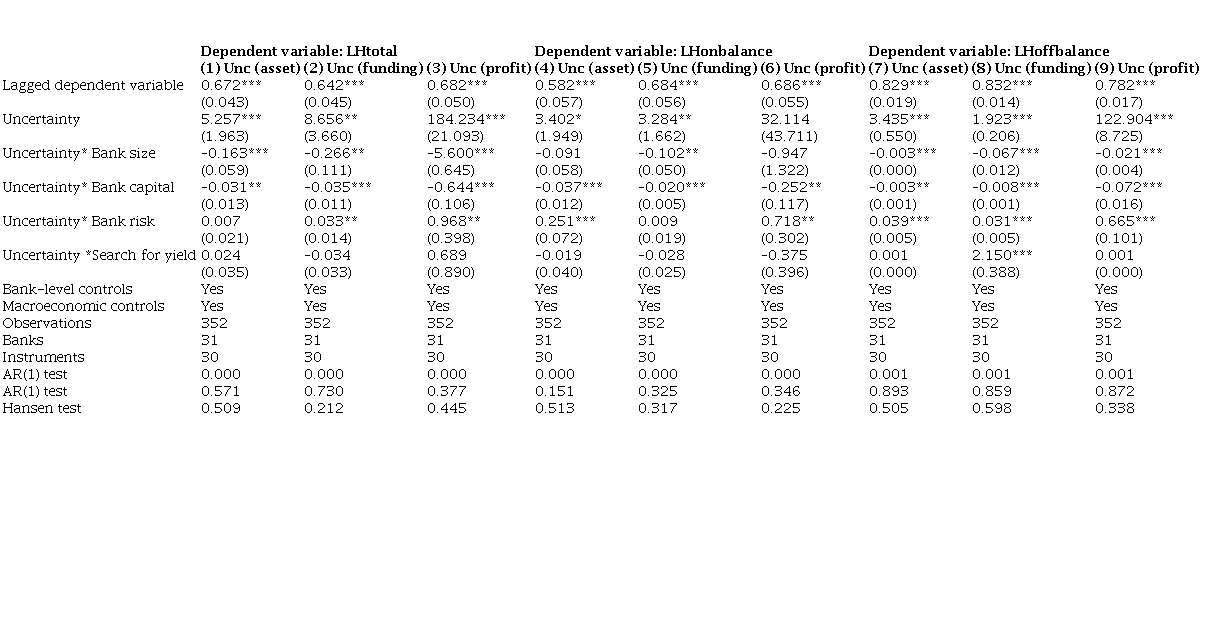 | | Dependent variable: LHtotal | | | Dependent variable: LHonbalance | | | Dependent variable: LHoffbalance | | |
|---|---|---|---|---|---|---|---|---|---|
| | (1) Unc (asset) | (2) Unc (funding) | (3) Unc (profit) | (4) Unc (asset) | (5) Unc (funding) | (6) Unc (profit) | (7) Unc (asset) | (8) Unc (funding) | (9) Unc (profit) |
| Lagged dependent variable | 0.672*** | 0.642*** | 0.682*** | 0.582*** | 0.684*** | 0.686*** | 0.829*** | 0.832*** | 0.782*** |
| | (0.043) | (0.045) | (0.050) | (0.057) | (0.056) | (0.055) | (0.019) | (0.014) | (0.017) |
| Uncertainty | 5.257*** | 8.656** | 184.234*** | 3.402* | 3.284** | 32.114 | 3.435*** | 1.923*** | 122.904*** |
| | (1.963) | (3.660) | (21.093) | (1.949) | (1.662) | (43.711) | (0.550) | (0.206) | (8.725) |
| Uncertainty* Bank size | -0.163*** | -0.266** | -5.600*** | -0.091 | -0.102** | -0.947 | -0.003*** | -0.067*** | -0.021*** |
| | (0.059) | (0.111) | (0.645) | (0.058) | (0.050) | (1.322) | (0.000) | (0.012) | (0.004) |
| Uncertainty* Bank capital | -0.031** | -0.035*** | -0.644*** | -0.037*** | -0.020*** | -0.252** | -0.003** | -0.008*** | -0.072*** |
| | (0.013) | (0.011) | (0.106) | (0.012) | (0.005) | (0.117) | (0.001) | (0.001) | (0.016) |
| Uncertainty* Bank risk | 0.007 | 0.033** | 0.968** | 0.251*** | 0.009 | 0.718** | 0.039*** | 0.031*** | 0.665*** |
| | (0.021) | (0.014) | (0.398) | (0.072) | (0.019) | (0.302) | (0.005) | (0.005) | (0.101) |
| Uncertainty *Search for yield | 0.024 | -0.034 | 0.689 | -0.019 | -0.028 | -0.375 | 0.001 | 2.150*** | 0.001 |
| | (0.035) | (0.033) | (0.890) | (0.040) | (0.025) | (0.396) | (0.000) | (0.388) | (0.000) |
| Bank-level controls | Yes | Yes | Yes | Yes | Yes | Yes | Yes | Yes | Yes |
| Macroeconomic controls | Yes | Yes | Yes | Yes | Yes | Yes | Yes | Yes | Yes |
| Observations | 352 | 352 | 352 | 352 | 352 | 352 | 352 | 352 | 352 |
| Banks | 31 | 31 | 31 | 31 | 31 | 31 | 31 | 31 | 31 |
| Instruments | 30 | 30 | 30 | 30 | 30 | 30 | 30 | 30 | 30 |
| AR(1) test | 0.000 | 0.000 | 0.000 | 0.000 | 0.000 | 0.000 | 0.001 | 0.001 | 0.001 |
| AR(1) test | 0.571 | 0.730 | 0.377 | 0.151 | 0.325 | 0.346 | 0.893 | 0.859 | 0.872 |
| Hansen test | 0.509 | 0.212 | 0.445 | 0.513 | 0.317 | 0.225 | 0.505 | 0.598 | 0.338 |